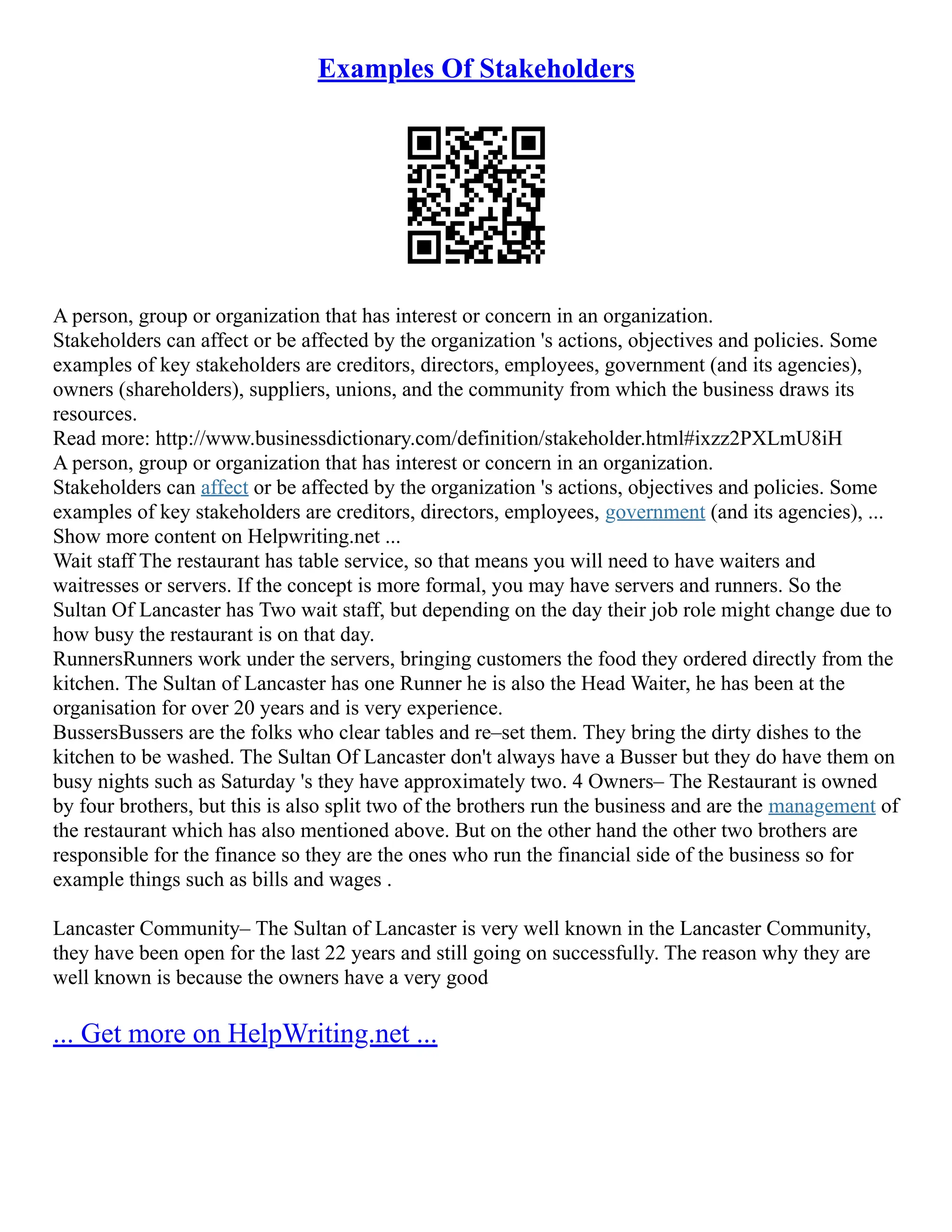 Examples Of Stakeholders

A person, group or organization that has interest or concern in an organization.
Stakeholders can affect or be affected by the organization 's actions, objectives and policies. Some examples of key stakeholders are creditors, directors, employees, government (and its agencies), owners (shareholders), suppliers, unions, and the community from which the business draws its resources.
Read more: http://www.businessdictionary.com/definition/stakeholder.html#ixzz2PXLmU8iH
A person, group or organization that has interest or concern in an organization.
Stakeholders can affect or be affected by the organization 's actions, objectives and policies. Some examples of key stakeholders are creditors, directors, employees, government (and its agencies), ...
Show more content on Helpwriting.net ...
Wait staff The restaurant has table service, so that means you will need to have waiters and waitresses or servers. If the concept is more formal, you may have servers and runners. So the Sultan Of Lancaster has Two wait staff, but depending on the day their job role might change due to how busy the restaurant is on that day.
RunnersRunners work under the servers, bringing customers the food they ordered directly from the kitchen. The Sultan of Lancaster has one Runner he is also the Head Waiter, he has been at the organisation for over 20 years and is very experience.
BussersBussers are the folks who clear tables and re–set them. They bring the dirty dishes to the kitchen to be washed. The Sultan Of Lancaster don't always have a Busser but they do have them on busy nights such as Saturday 's they have approximately two. 4 Owners– The Restaurant is owned by four brothers, but this is also split two of the brothers run the business and are the management of the restaurant which has also mentioned above. But on the other hand the other two brothers are responsible for the finance so they are the ones who run the financial side of the business so for example things such as bills and wages .

Lancaster Community– The Sultan of Lancaster is very well known in the Lancaster Community, they have been open for the last 22 years and still going on successfully. The reason why they are well known is because the owners have a very good

... Get more on HelpWriting.net ...